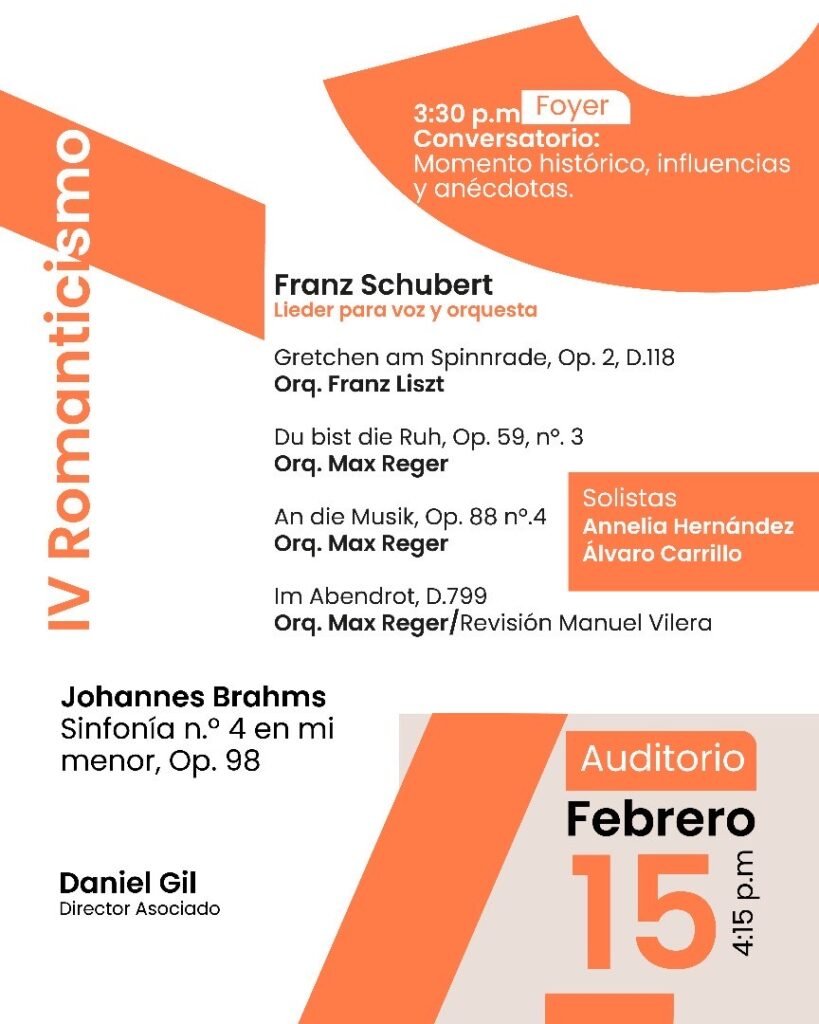 IV Romanticismo

3:30 p.m Foyer
Conversatorio:
Momento histórico, influencias y anécdotas.

Franz Schubert
Lieder para voz y orquesta

Gretchen am Spinnrade, Op. 2, D.118
Orq. Franz Liszt

Du bist die Ruh, Op. 59, nº. 3
Orq. Max Reger

An die Musik, Op. 88 nº.4
Orq. Max Reger

Im Abendrot, D.799
Orq. Max Reger/Revisión Manuel Vilera

Solistas
Annelia Hernández
Álvaro Carrillo

Johannes Brahms
Sinfonía n.º 4 en mi menor, Op. 98

Daniel Gil
Director Asociado

Auditorio
Febrero
15
4:15 p.m